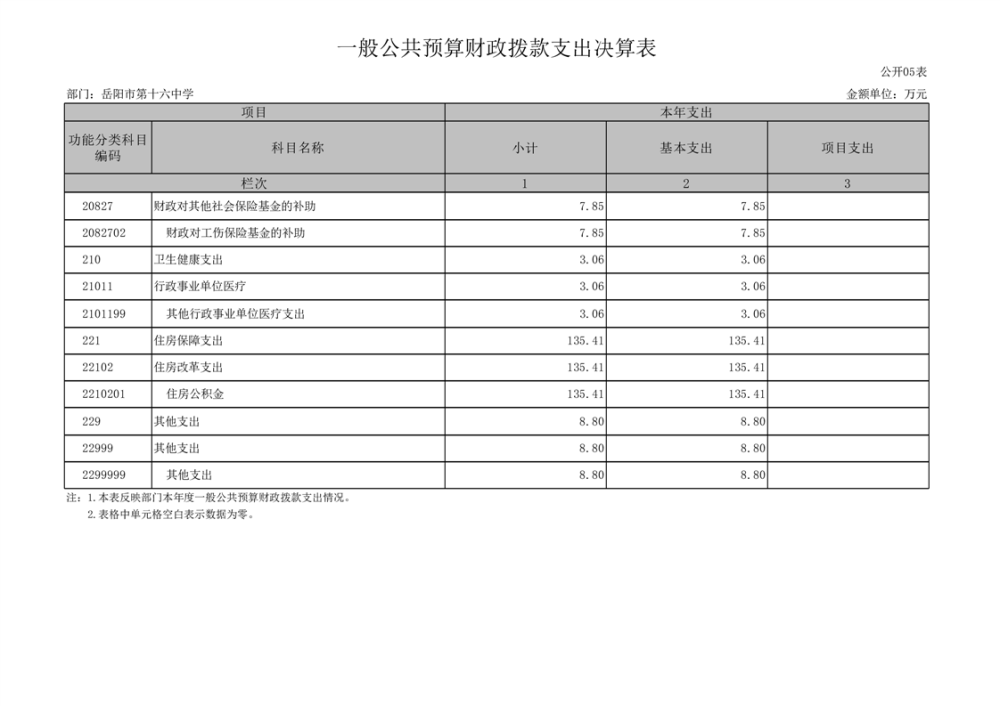 一般公共预算财政拨款支出决算表

公开05表

部门：岳阳市第十六中学

金额单位：万元

| 项目 | | 本年支出 | | |
|---|---|---|---|---|
| 功能分类科目编码 | 科目名称 | 小计 | 基本支出 | 项目支出 |
| 栏次 | | 1 | 2 | 3 |
| 20827 | 财政对其他社会保险基金的补助 | 7.85 | 7.85 | |
| 2082702 | 财政对工伤保险基金的补助 | 7.85 | 7.85 | |
| 210 | 卫生健康支出 | 3.06 | 3.06 | |
| 21011 | 行政事业单位医疗 | 3.06 | 3.06 | |
| 2101199 | 其他行政事业单位医疗支出 | 3.06 | 3.06 | |
| 221 | 住房保障支出 | 135.41 | 135.41 | |
| 22102 | 住房改革支出 | 135.41 | 135.41 | |
| 2210201 | 住房公积金 | 135.41 | 135.41 | |
| 229 | 其他支出 | 8.80 | 8.80 | |
| 22999 | 其他支出 | 8.80 | 8.80 | |
| 2299999 | 其他支出 | 8.80 | 8.80 | |

注：1.本表反映部门本年度一般公共预算财政拨款支出情况。
2.表格中单元格空白表示数据为零。